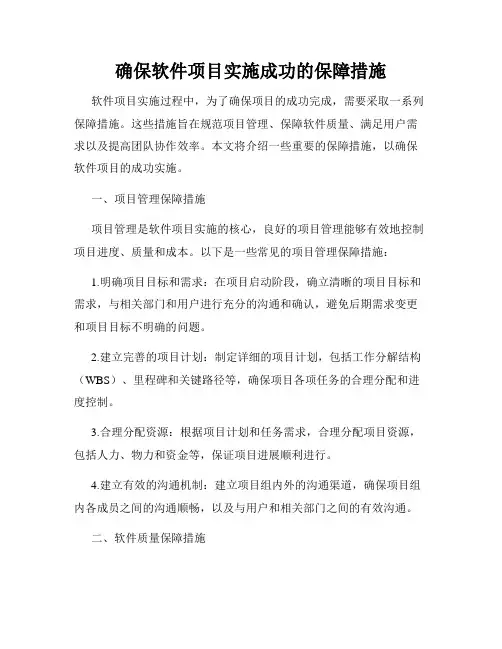 确保软件项目实施成功的保障措施

软件项目实施过程中，为了确保项目的成功完成，需要采取一系列保障措施。这些措施旨在规范项目管理、保障软件质量、满足用户需求以及提高团队协作效率。本文将介绍一些重要的保障措施，以确保软件项目的成功实施。

一、项目管理保障措施

项目管理是软件项目实施的核心，良好的项目管理能够有效地控制项目进度、质量和成本。以下是一些常见的项目管理保障措施：

1.明确项目目标和需求：在项目启动阶段，确立清晰的项目目标和需求，与相关部门和用户进行充分的沟通和确认，避免后期需求变更和项目目标不明确的问题。

2.建立完善的项目计划：制定详细的项目计划，包括工作分解结构（WBS）、里程碑和关键路径等，确保项目各项任务的合理分配和进度控制。

3.合理分配资源：根据项目计划和任务需求，合理分配项目资源，包括人力、物力和资金等，保证项目进展顺利进行。

4.建立有效的沟通机制：建立项目组内外的沟通渠道，确保项目组内各成员之间的沟通顺畅，以及与用户和相关部门之间的有效沟通。

二、软件质量保障措施